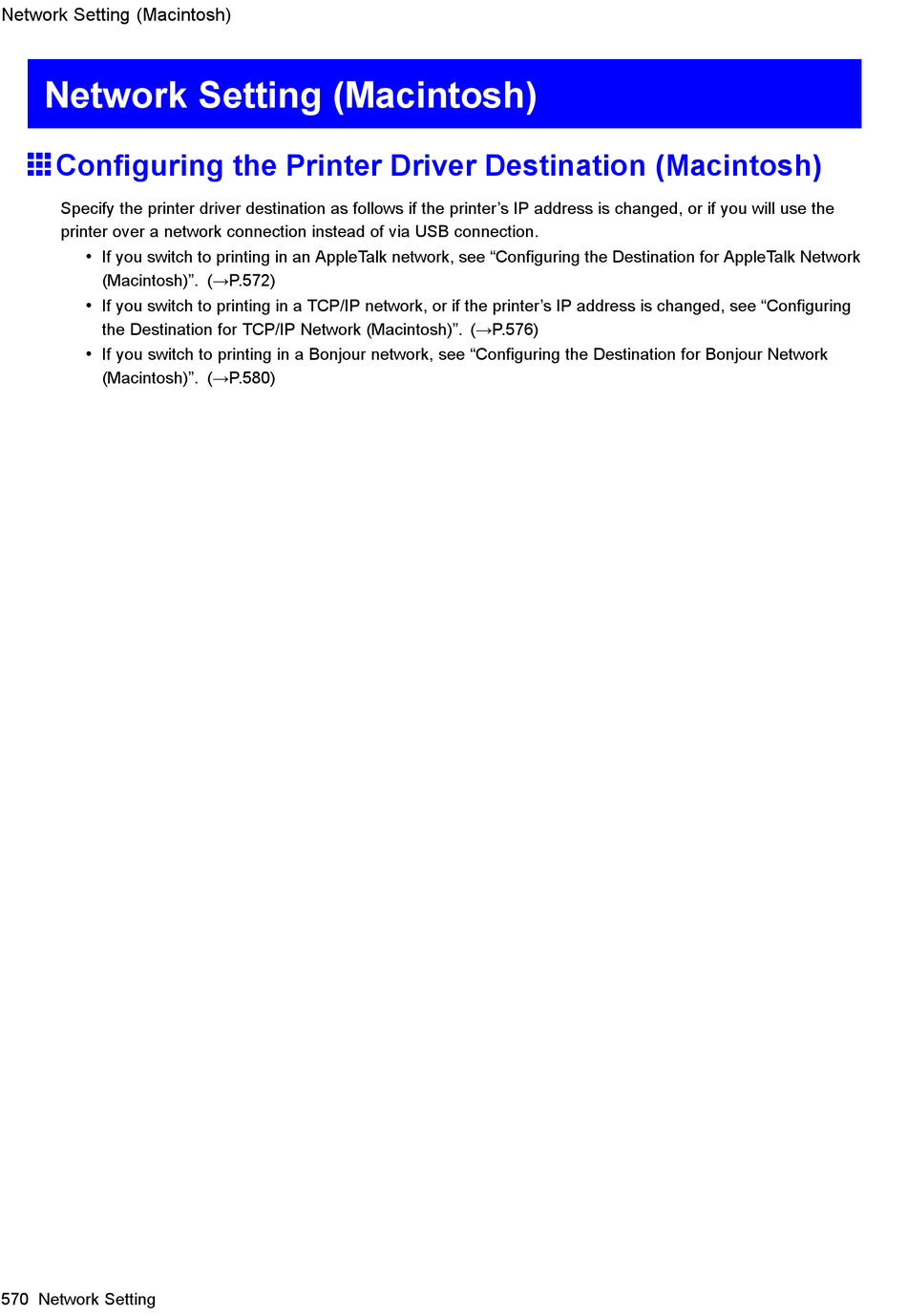 Network Setting (Macintosh)

Network Setting (Macintosh)

Configuring the Printer Driver Destination (Macintosh)

Specify the printer driver destination as follows if the printer's IP address is changed, or if you will use the printer over a network connection instead of via USB connection.

• If you switch to printing in an AppleTalk network, see "Configuring the Destination for AppleTalk Network (Macintosh)". (→P.572)
• If you switch to printing in a TCP/IP network, or if the printer's IP address is changed, see "Configuring the Destination for TCP/IP Network (Macintosh)". (→P.576)
• If you switch to printing in a Bonjour network, see "Configuring the Destination for Bonjour Network (Macintosh)". (→P.580)

570 Network Setting